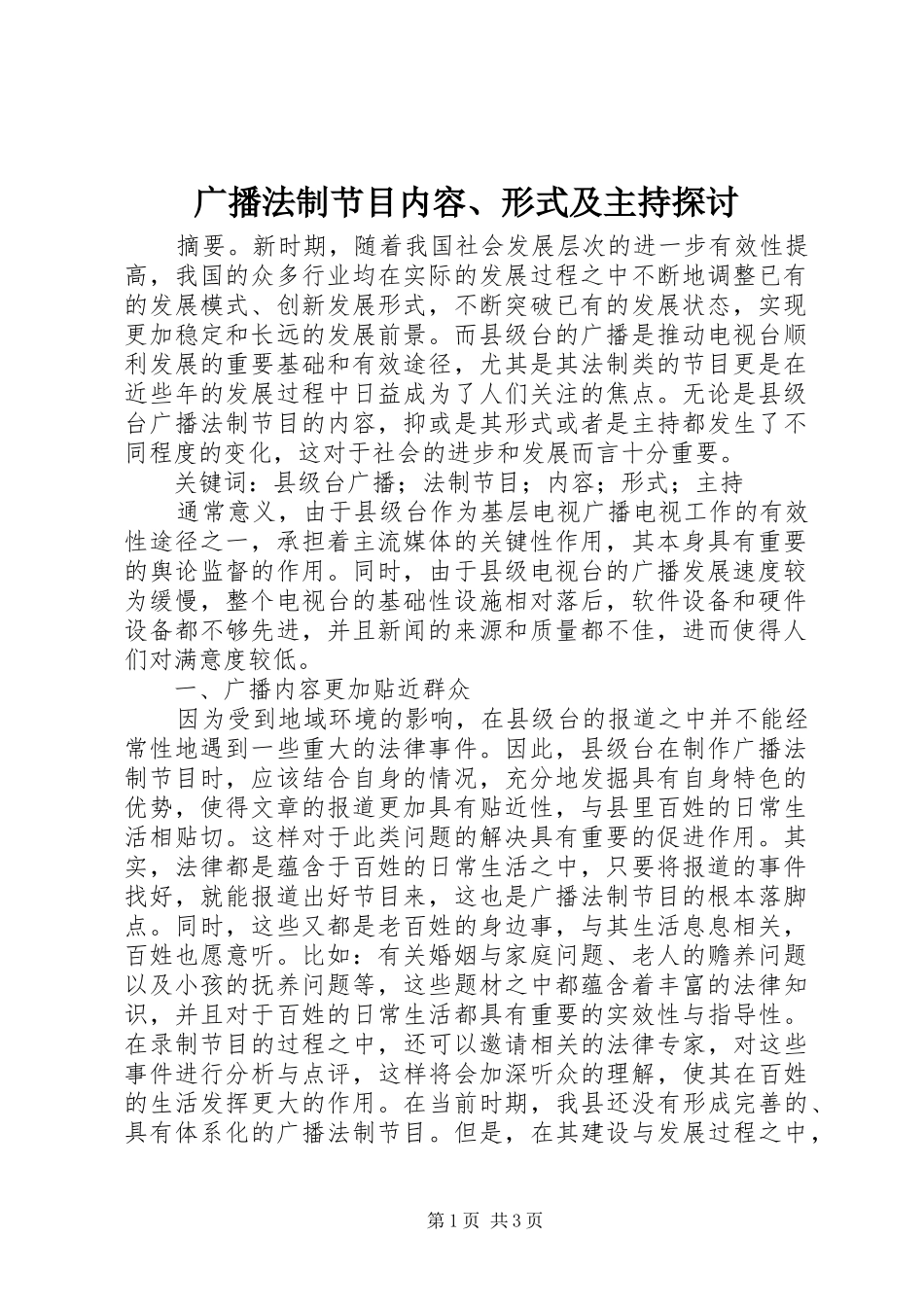 广播法制节目内容、形式及主持探讨

摘要。新时期，随着我国社会发展层次的进一步有效性提高，我国的众多行业均在实际的发展过程之中不断地调整已有的发展模式、创新发展形式，不断突破已有的发展状态，实现更加稳定和长远的发展前景。而县级台的广播是推动电视台顺利发展的重要基础和有效途径，尤其是其法制类的节目更是在近些年的发展过程中日益成为了人们关注的焦点。无论是县级台广播法制节目的内容，抑或是其形式或者是主持都发生了不同程度的变化，这对于社会的进步和发展而言十分重要。

关键词：县级台广播；法制节目；内容；形式；主持

通常意义，由于县级台作为基层电视广播电视工作的有效性途径之一，承担着主流媒体的关键性作用，其本身具有重要的舆论监督的作用。同时，由于县级电视台的广播发展速度较为缓慢，整个电视台的基础性设施相对落后，软件设备和硬件设备都不够先进，并且新闻的来源和质量都不佳，进而使得人们对满意度较低。

一、广播内容更加贴近群众

因为受到地域环境的影响，在县级台的报道之中并不能经常性地遇到一些重大的法律事件。因此，县级台在制作广播法制节目时，应该结合自身的情况，充分地发掘具有自身特色的优势，使得文章的报道更加具有贴近性，与县里百姓的日常生活相贴切。这样对于此类问题的解决具有重要的促进作用。其实，法律都是蕴含于百姓的日常生活之中，只要将报道的事件找好，就能报道出好节目来，这也是广播法制节目的根本落脚点。同时，这些又都是老百姓的身边事，与其生活息息相关，百姓也愿意听。比如：有关婚姻与家庭问题、老人的赡养问题以及小孩的抚养问题等，这些题材之中都蕴含着丰富的法律知识，并且对于百姓的日常生活都具有重要的实效性与指导性。在录制节目的过程之中，还可以邀请相关的法律专家，对这些事件进行分析与点评，这样将会加深听众的理解，使其在百姓的生活发挥更大的作用。在当前时期，我县还没有形成完善的、具有体系化的广播法制节目。但是，在其建设与发展过程之中，

第1页 共3页